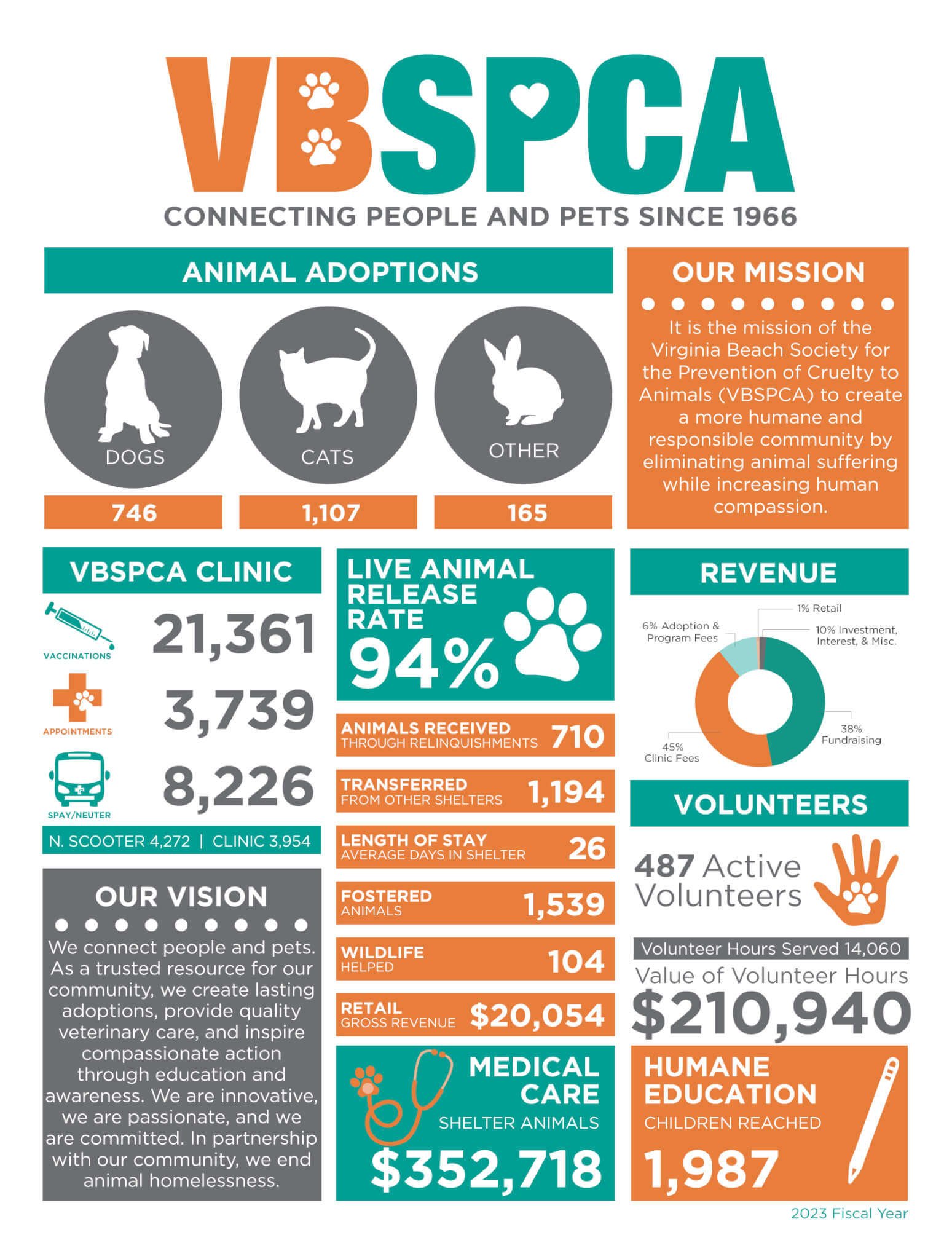 VBSPCA

CONNECTING PEOPLE AND PETS SINCE 1966

ANIMAL ADOPTIONS

DOGS
746

CATS
1,107

OTHER
165

OUR MISSION

It is the mission of the Virginia Beach Society for the Prevention of Cruelty to Animals (VBSPCA) to create a more humane and responsible community by eliminating animal suffering while increasing human compassion.

VBSPCA CLINIC

VACCINATIONS
21,361

APPOINTMENTS
3,739

SPAY/NEUTER
8,226

N. SCOOTER 4,272 | CLINIC 3,954

OUR VISION

We connect people and pets. As a trusted resource for our community, we create lasting adoptions, provide quality veterinary care, and inspire compassionate action through education and awareness. We are innovative, we are passionate, and we are committed. In partnership with our community, we end animal homelessness.

LIVE ANIMAL RELEASE RATE
94%

ANIMALS RECEIVED
THROUGH RELINQUISHMENTS 710

TRANSFERRED
FROM OTHER SHELTERS 1,194

LENGTH OF STAY
AVERAGE DAYS IN SHELTER 26

FOSTERED
ANIMALS 1,539

WILDLIFE
HELPED 104

RETAIL
GROSS REVENUE $20,054

MEDICAL CARE
SHELTER ANIMALS
$352,718

REVENUE

1% Retail
6% Adoption & Program Fees
10% Investment, Interest, & Misc.
38% Fundraising
45% Clinic Fees

VOLUNTEERS

487 Active Volunteers

Volunteer Hours Served 14,060
Value of Volunteer Hours
$210,940

HUMANE EDUCATION
CHILDREN REACHED
1,987

2023 Fiscal Year